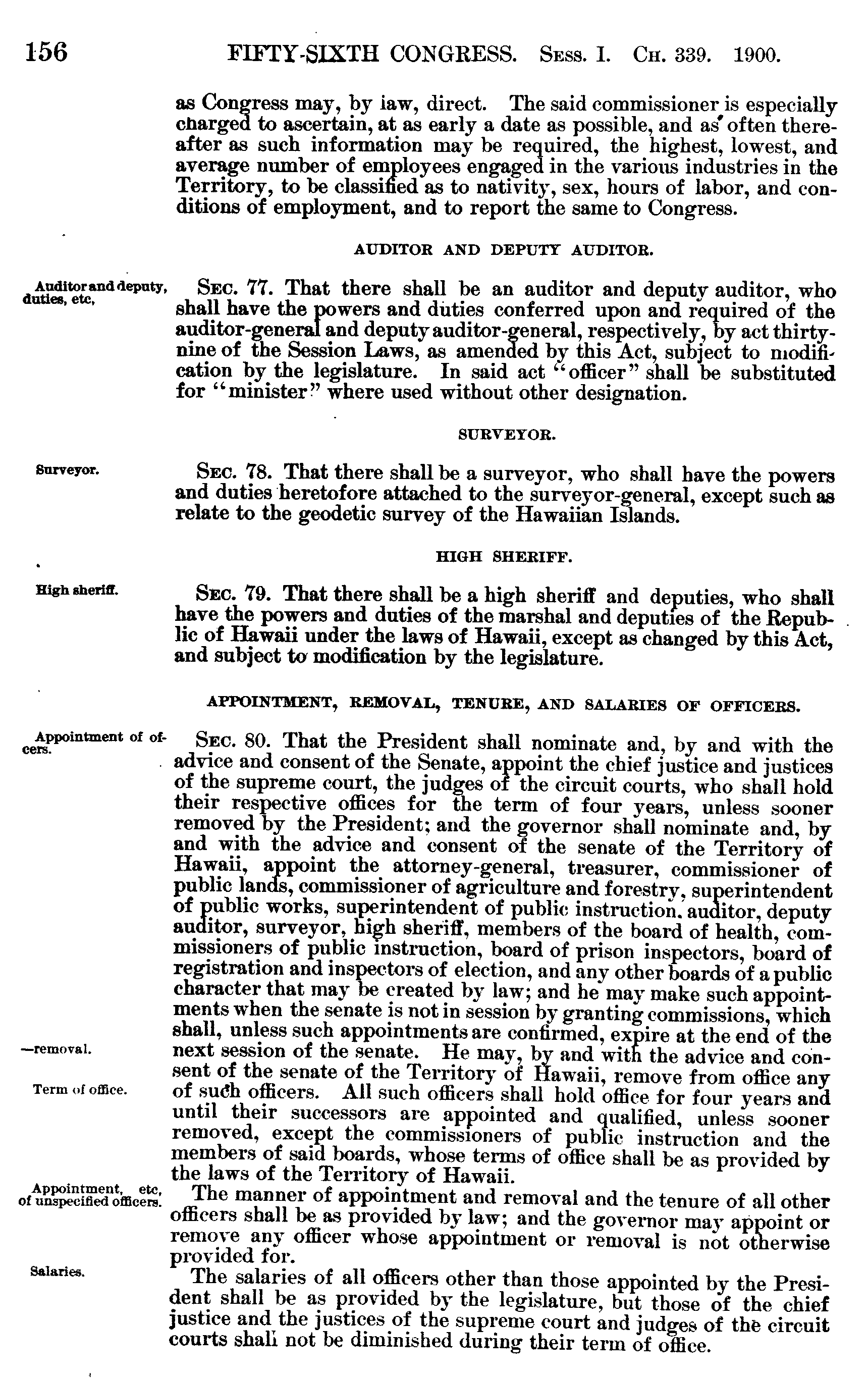 156 FIFTY-SIXTH CONGRESS. Sess. I. Ch. 339. 1900.

as Congress may, by law, direct. The said commissioner is especially charged to ascertain, at as early a date as possible, and as often thereafter as such information may be required, the highest, lowest, and average number of employees engaged in the various industries in the Territory, to be classified as to nativity, sex, hours of labor, and conditions of employment, and to report the same to Congress.

AUDITOR AND DEPUTY AUDITOR.

Auditor and deputy, duties, etc,

Sec. 77. That there shall be an auditor and deputy auditor, who shall have the powers and duties conferred upon and required of the auditor-general and deputy auditor-general, respectively, by act thirty-nine of the Session Laws, as amended by this Act, subject to modification by the legislature. In said act "officer" shall be substituted for "minister" where used without other designation.

SURVEYOR.

Surveyor.

Sec. 78. That there shall be a surveyor, who shall have the powers and duties heretofore attached to the surveyor-general, except such as relate to the geodetic survey of the Hawaiian Islands.

HIGH SHERIFF.

High sheriff.

Sec. 79. That there shall be a high sheriff and deputies, who shall have the powers and duties of the marshal and deputies of the Republic of Hawaii under the laws of Hawaii, except as changed by this Act, and subject to modification by the legislature.

APPOINTMENT, REMOVAL, TENURE, AND SALARIES OF OFFICERS.

Appointment of officers.

Sec. 80. That the President shall nominate and, by and with the advice and consent of the Senate, appoint the chief justice and justices of the supreme court, the judges of the circuit courts, who shall hold their respective offices for the term of four years, unless sooner removed by the President; and the governor shall nominate and, by and with the advice and consent of the senate of the Territory of Hawaii, appoint the attorney-general, treasurer, commissioner of public lands, commissioner of agriculture and forestry, superintendent of public works, superintendent of public instruction, auditor, deputy auditor, surveyor, high sheriff, members of the board of health, commissioners of public instruction, board of prison inspectors, board of registration and inspectors of election, and any other boards of a public character that may be created by law; and he may make such appointments when the senate is not in session by granting commissions, which shall, unless such appointments are confirmed, expire at the end of the next session of the senate. He may, by and with the advice and consent of the senate of the Territory of Hawaii, remove from office any of such officers. All such officers shall hold office for four years and until their successors are appointed and qualified, unless sooner removed, except the commissioners of public instruction and the members of said boards, whose terms of office shall be as provided by the laws of the Territory of Hawaii.

—removal.

Term of office.

Appointment, etc, of unspecified officers.

The manner of appointment and removal and the tenure of all other officers shall be as provided by law; and the governor may appoint or remove any officer whose appointment or removal is not otherwise provided for.

Salaries.

The salaries of all officers other than those appointed by the President shall be as provided by the legislature, but those of the chief justice and the justices of the supreme court and judges of the circuit courts shall not be diminished during their term of office.